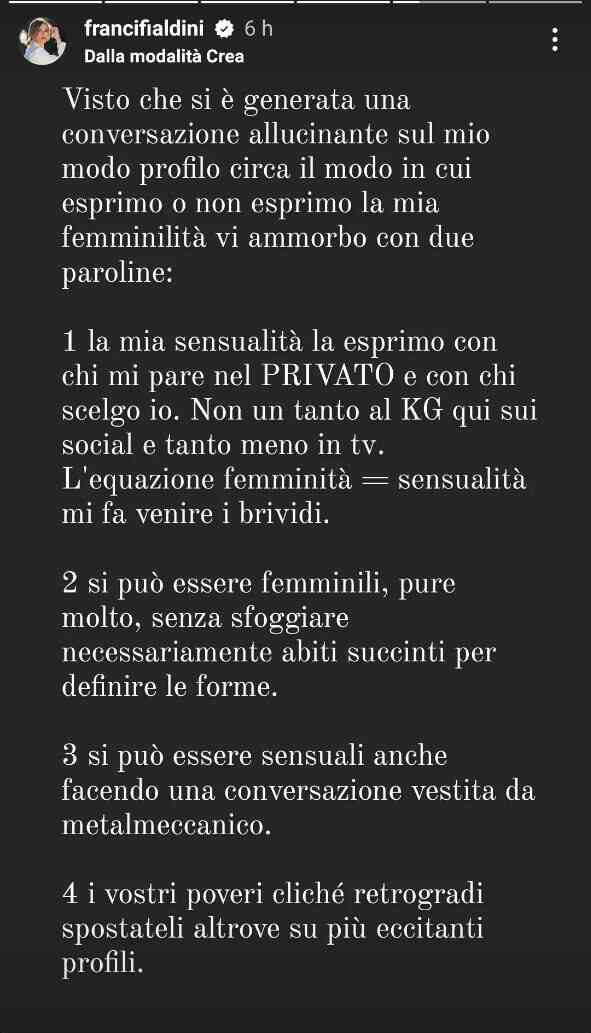 francifialdini 6 h
Dalla modalità Crea

Visto che si è generata una conversazione allucinante sul mio modo profilo circa il modo in cui esprimo o non esprimo la mia femminilità vi ammorbo con due paroline:

1 la mia sensualità la esprimo con chi mi pare nel PRIVATO e con chi scelgo io. Non un tanto al KG qui sui social e tanto meno in tv. L'equazione femminità = sensualità mi fa venire i brividi.

2 si può essere femminili, pure molto, senza sfoggiare necessariamente abiti succinti per definire le forme.

3 si può essere sensuali anche facendo una conversazione vestita da metalmeccanico.

4 i vostri poveri cliché retrogradi spostateli altrove su più eccitanti profili.